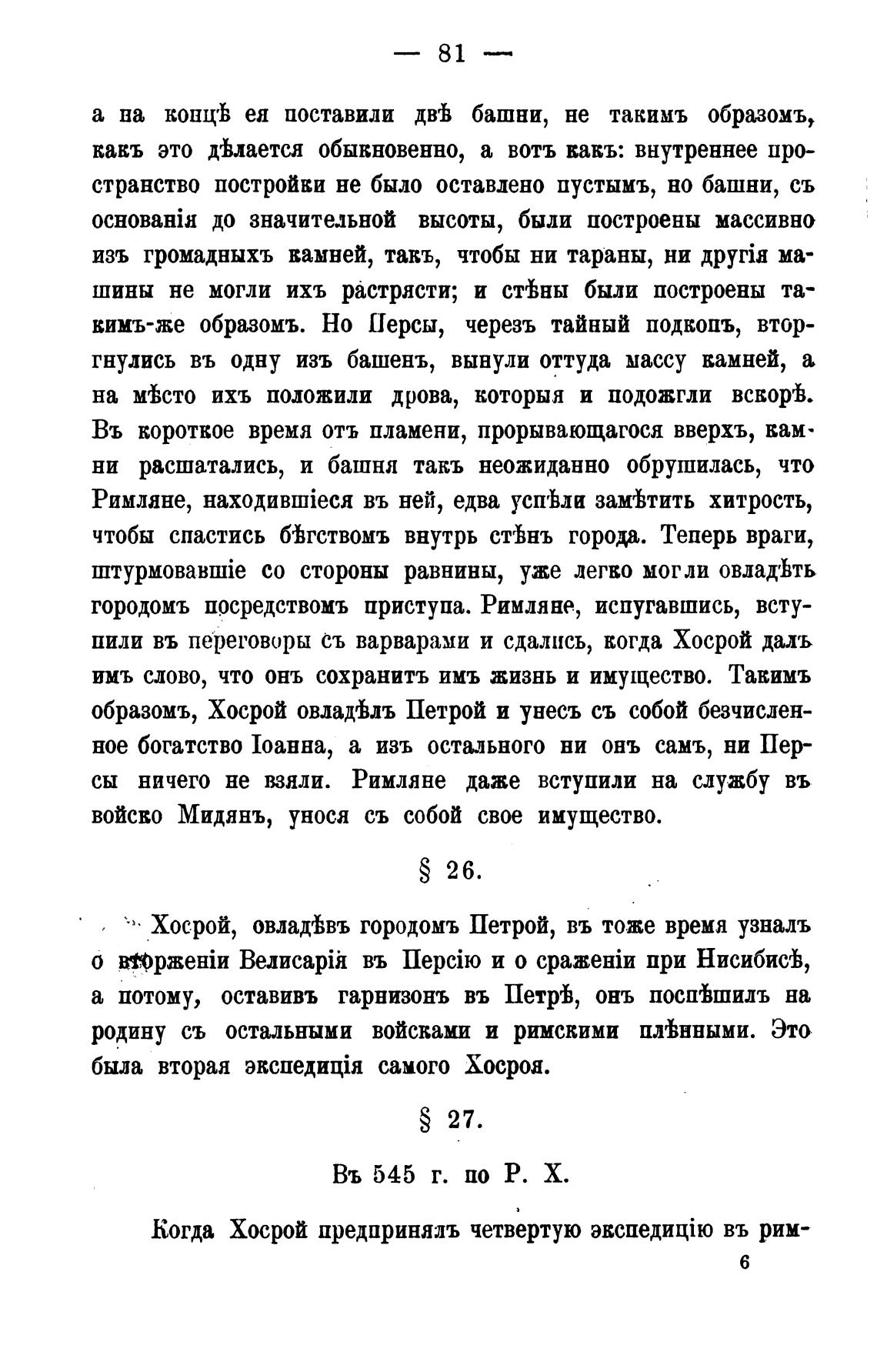 — 81 —

а на концѣ ея поставили двѣ башни, не такимъ образомъ, какъ это дѣлается обыкновенно, а вотъ какъ: внутреннее пространство постройки не было оставлено пустымъ, но башни, съ основанія до значительной высоты, были построены массивно изъ громадныхъ камней, такъ, чтобы ни тараны, ни другія машины не могли ихъ растрясти; и стѣны были построены такимъ-же образомъ. Но Персы, черезъ тайный подкопъ, вторгнулись въ одну изъ башенъ, вынули оттуда массу камней, а на мѣсто ихъ положили дрова, которыя и подожгли вскорѣ. Въ короткое время отъ пламени, прорывающагося вверхъ, камни расшатались, и башня такъ неожиданно обрушилась, что Римляне, находившіеся въ ней, едва успѣли замѣтить хитрость, чтобы спастись бѣгствомъ внутрь стѣнъ города. Теперь враги, штурмовавшіе со стороны равнины, уже легко могли овладѣть городомъ посредствомъ приступа. Римляне, испугавшись, вступили въ переговоры съ варварами и сдались, когда Хосрой далъ имъ слово, что онъ сохранитъ имъ жизнь и имущество. Такимъ образомъ, Хосрой овладѣлъ Петрой и унесъ съ собой безчисленное богатство Іоанна, а изъ остального ни онъ самъ, ни Персы ничего не взяли. Римляне даже вступили на службу въ войско Мидянъ, унося съ собой свое имущество.

§ 26.

Хосрой, овладѣвъ городомъ Петрой, въ тоже время узналъ о вторженіи Велисарія въ Персію и о сраженіи при Нисибисѣ, а потому, оставивъ гарнизонъ въ Петрѣ, онъ поспѣшилъ на родину съ остальными войсками и римскими плѣнными. Это была вторая экспедиція самого Хосроя.

§ 27.

Въ 545 г. по Р. Х.

Когда Хосрой предпринялъ четвертую экспедицію въ рим-

6